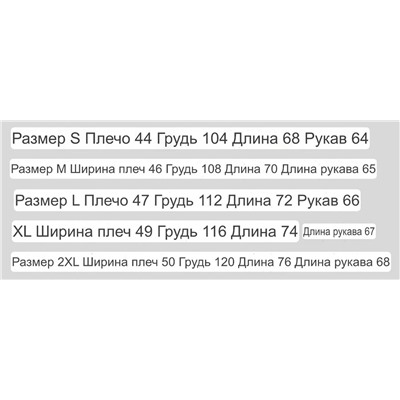 Размер S Плечо 44 Грудь 104 Длина 68 Рукав 64

Размер M Ширина плеч 46 Грудь 108 Длина 70 Длина рукава 65

Размер L Плечо 47 Грудь 112 Длина 72 Рукав 66

XL Ширина плеч 49 Грудь 116 Длина 74

Длина рукава 67

Размер 2XL Ширина плеч 50 Грудь 120 Длина 76 Длина рукава 68